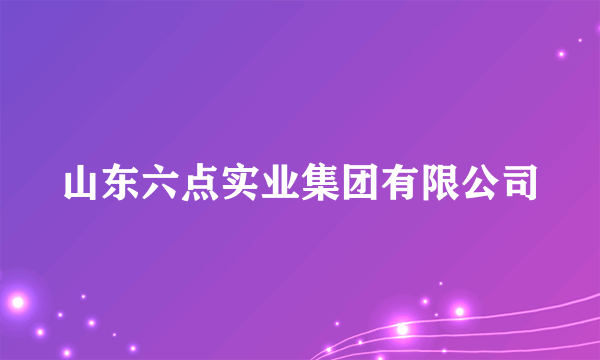 山东六点实业集团有限公司